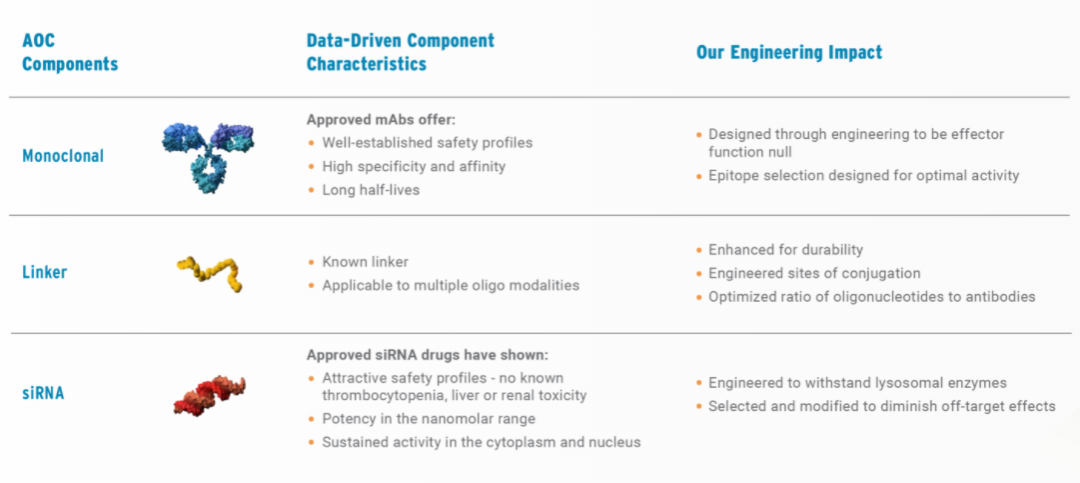 | AOC Components | Data-Driven Component Characteristics | Our Engineering Impact |
|---|---|---|
| Monoclonal | Approved mAbs offer: • Well-established safety profiles • High specificity and affinity • Long half-lives | • Designed through engineering to be effector function null • Epitope selection designed for optimal activity |
| Linker | • Known linker • Applicable to multiple oligo modalities | • Enhanced for durability • Engineered sites of conjugation • Optimized ratio of oligonucleotides to antibodies |
| siRNA | Approved siRNA drugs have shown: • Attractive safety profiles - no known thrombocytopenia, liver or renal toxicity • Potency in the nanomolar range • Sustained activity in the cytoplasm and nucleus | • Engineered to withstand lysosomal enzymes • Selected and modified to diminish off-target effects |